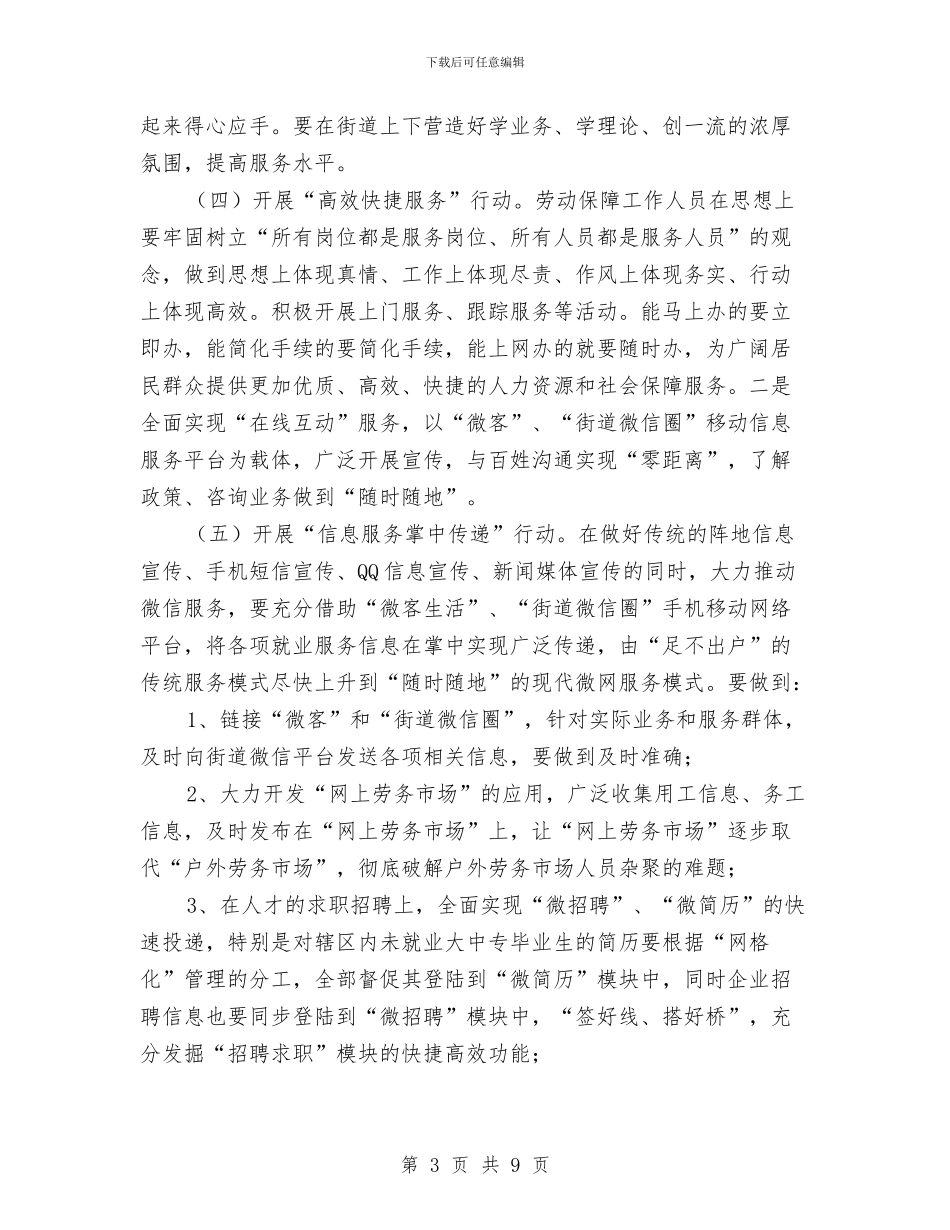 下载后可任意编辑

起来得心应手。要在街道上下营造好学业务、学理论、创一流的浓厚氛围，提高服务水平。

（四）开展“高效快捷服务”行动。劳动保障工作人员在思想上要牢固树立“所有岗位都是服务岗位、所有人员都是服务人员”的观念，做到思想上体现真情、工作上体现尽责、作风上体现务实、行动上体现高效。积极开展上门服务、跟踪服务等活动。能马上办的要立即办，能简化手续的要简化手续，能上网办的就要随时办，为广阔居民群众提供更加优质、高效、快捷的人力资源和社会保障服务。二是全面实现“在线互动”服务，以“微客”、“街道微信圈”移动信息服务平台为载体，广泛开展宣传，与百姓沟通实现“零距离”，了解政策、咨询业务做到“随时随地”。

（五）开展“信息服务掌中传递”行动。在做好传统的阵地信息宣传、手机短信宣传、QQ信息宣传、新闻媒体宣传的同时，大力推动微信服务，要充分借助“微客生活”、“街道微信圈”手机移动网络平台，将各项就业服务信息在掌中实现广泛传递，由“足不出户”的传统服务模式尽快上升到“随时随地”的现代微网服务模式。要做到：

1、链接“微客”和“街道微信圈”，针对实际业务和服务群体，及时向街道微信平台发送各项相关信息，要做到及时准确；

2、大力开发“网上劳务市场”的应用，广泛收集用工信息、务工信息，及时发布在“网上劳务市场”上，让“网上劳务市场”逐步取代“户外劳务市场”，彻底破解户外劳务市场人员杂聚的难题；

3、在人才的求职招聘上，全面实现“微招聘”、“微简历”的快速投递，特别是对辖区内未就业大中专毕业生的简历要根据“网格化”管理的分工，全部督促其登陆到“微简历”模块中，同时企业招聘信息也要同步登陆到“微招聘”模块中，“签好线、搭好桥”，充分发掘“招聘求职”模块的快捷高效功能；

第 3 页 共 9 页